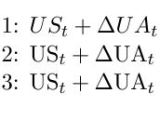 1: $US_t + \Delta UA_t$

2: $\mathrm{US}_t + \Delta\mathrm{UA}_t$

3: $\mathrm{US}_t + \Delta\mathrm{UA}_t$